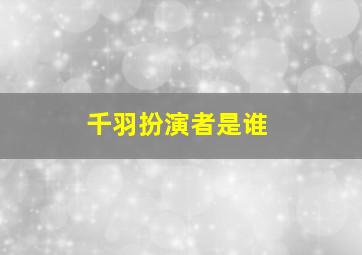 千羽扮演者是谁